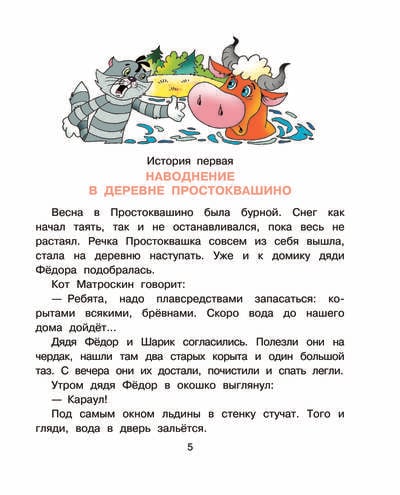 История первая
НАВОДНЕНИЕ
В ДЕРЕВНЕ ПРОСТОКВАШИНО

Весна в Простоквашино была бурной. Снег как начал таять, так и не останавливался, пока весь не растаял. Речка Простоквашка совсем из себя вышла, стала на деревню наступать. Уже и к домику дяди Фёдора подобралась.

Кот Матроскин говорит:

— Ребята, надо плавсредствами запасаться: корытами всякими, брёвнами. Скоро вода до нашего дома дойдёт...

Дядя Фёдор и Шарик согласились. Полезли они на чердак, нашли там два старых корыта и один большой таз. С вечера они их достали, почистили и спать легли.

Утром дядя Фёдор в окошко выглянул:

— Караул!

Под самым окном льдины в стенку стучат. Того и гляди, вода в дверь зальётся.

5